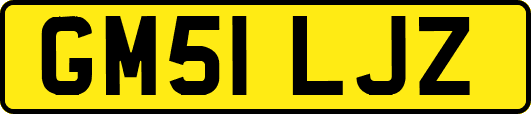 GM51 LJZ